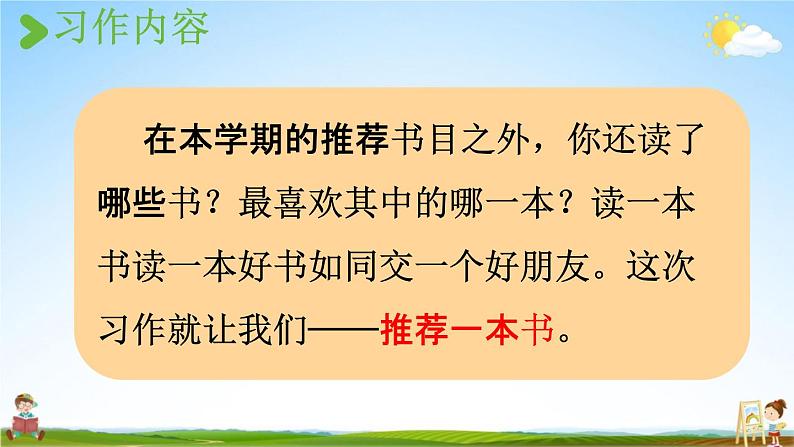 习作内容

在本学期的推荐书目之外，你还读了哪些书？最喜欢其中的哪一本？读一本书读一本好书如同交一个好朋友。这次习作就让我们——推荐一本书。